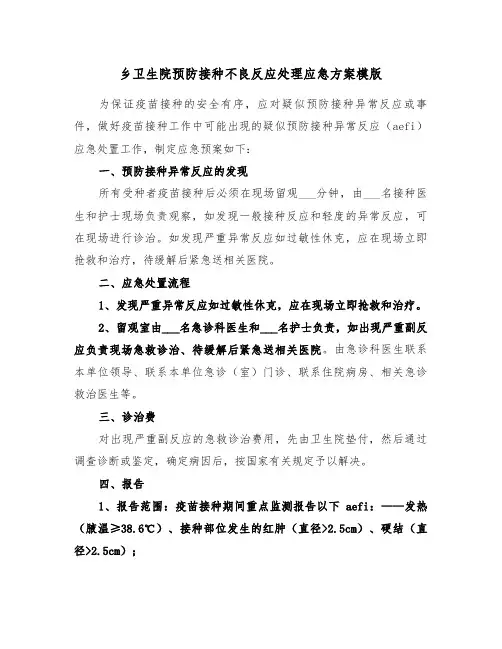 乡卫生院预防接种不良反应处理应急方案模版

为保证疫苗接种的安全有序，应对疑似预防接种异常反应或事件，做好疫苗接种工作中可能出现的疑似预防接种异常反应（aefi）应急处置工作，制定应急预案如下：

一、预防接种异常反应的发现

所有受种者疫苗接种后必须在现场留观___分钟，由___名接种医生和护士现场负责观察，如发现一般接种反应和轻度的异常反应，可在现场进行诊治。如发现严重异常反应如过敏性休克，应在现场立即抢救和治疗，待缓解后紧急送相关医院。

二、应急处置流程

1、发现严重异常反应如过敏性休克，应在现场立即抢救和治疗。

2、留观室由___名急诊科医生和___名护士负责，如出现严重副反应负责现场急救诊治、待缓解后紧急送相关医院。由急诊科医生联系本单位领导、联系本单位急诊（室）门诊、联系住院病房、相关急诊救治医生等。

三、诊治费

对出现严重副反应的急救诊治费用，先由卫生院垫付，然后通过调查诊断或鉴定，确定病因后，按国家有关规定予以解决。

四、报告

1、报告范围：疫苗接种期间重点监测报告以下 aefi：——发热（腋温≥38.6℃）、接种部位发生的红肿（直径>2.5cm）、硬结（直径>2.5cm）；